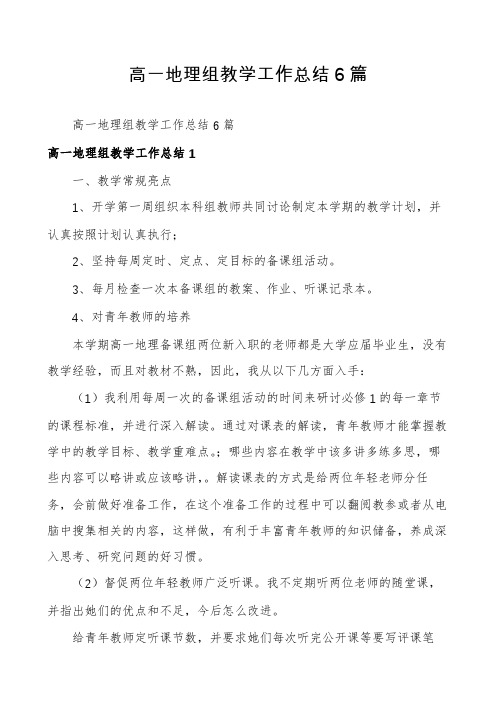 高一地理组教学工作总结6篇

高一地理组教学工作总结6篇

高一地理组教学工作总结1

一、教学常规亮点

1、开学第一周组织本科组教师共同讨论制定本学期的教学计划，并认真按照计划认真执行；

2、坚持每周定时、定点、定目标的备课组活动。

3、每月检查一次本备课组的教案、作业、听课记录本。

4、对青年教师的培养

本学期高一地理备课组两位新入职的老师都是大学应届毕业生，没有教学经验，而且对教材不熟，因此，我从以下几方面入手：

（1）我利用每周一次的备课组活动的时间来研讨必修1的每一章节的课程标准，并进行深入解读。通过对课表的解读，青年教师才能掌握教学中的教学目标、教学重难点。；哪些内容在教学中该多讲多练多思，哪些内容可以略讲或应该略讲，。解读课表的方式是给两位年轻老师分任务，会前做好准备工作，在这个准备工作的过程中可以翻阅教参或者从电脑中搜集相关的内容，这样做，有利于丰富青年教师的知识储备，养成深入思考、研究问题的好习惯。

（2）督促两位年轻教师广泛听课。我不定期听两位老师的随堂课，并指出她们的优点和不足，今后怎么改进。

给青年教师定听课节数，并要求她们每次听完公开课等要写评课笔